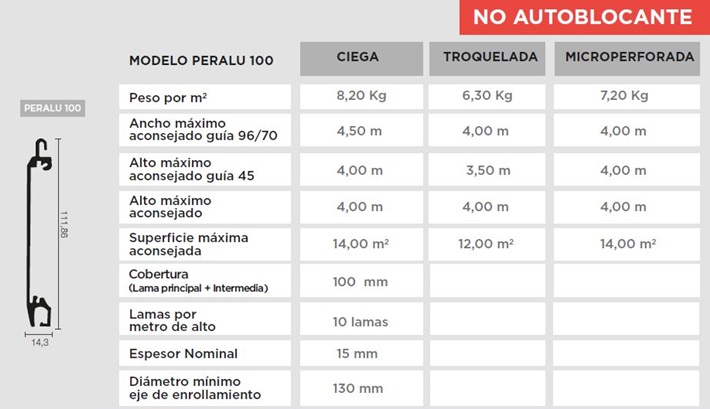 NO AUTOBLOCANTE

PERALU 100

111,86

14,3

| MODELO PERALU 100 | CIEGA | TROQUELADA | MICROPERFORADA |
|---|---|---|---|
| Peso por m² | 8,20 Kg | 6,30 Kg | 7,20 Kg |
| Ancho máximo aconsejado guía 96/70 | 4,50 m | 4,00 m | 4,00 m |
| Alto máximo aconsejado guía 45 | 4,00 m | 3,50 m | 4,00 m |
| Alto máximo aconsejado | 4,00 m | 4,00 m | 4,00 m |
| Superficie máxima aconsejada | 14,00 m² | 12,00 m² | 14,00 m² |
| Cobertura (Lama principal + Intermedia) | 100 mm | | |
| Lamas por metro de alto | 10 lamas | | |
| Espesor Nominal | 15 mm | | |
| Diámetro mínimo eje de enrollamiento | 130 mm | | |